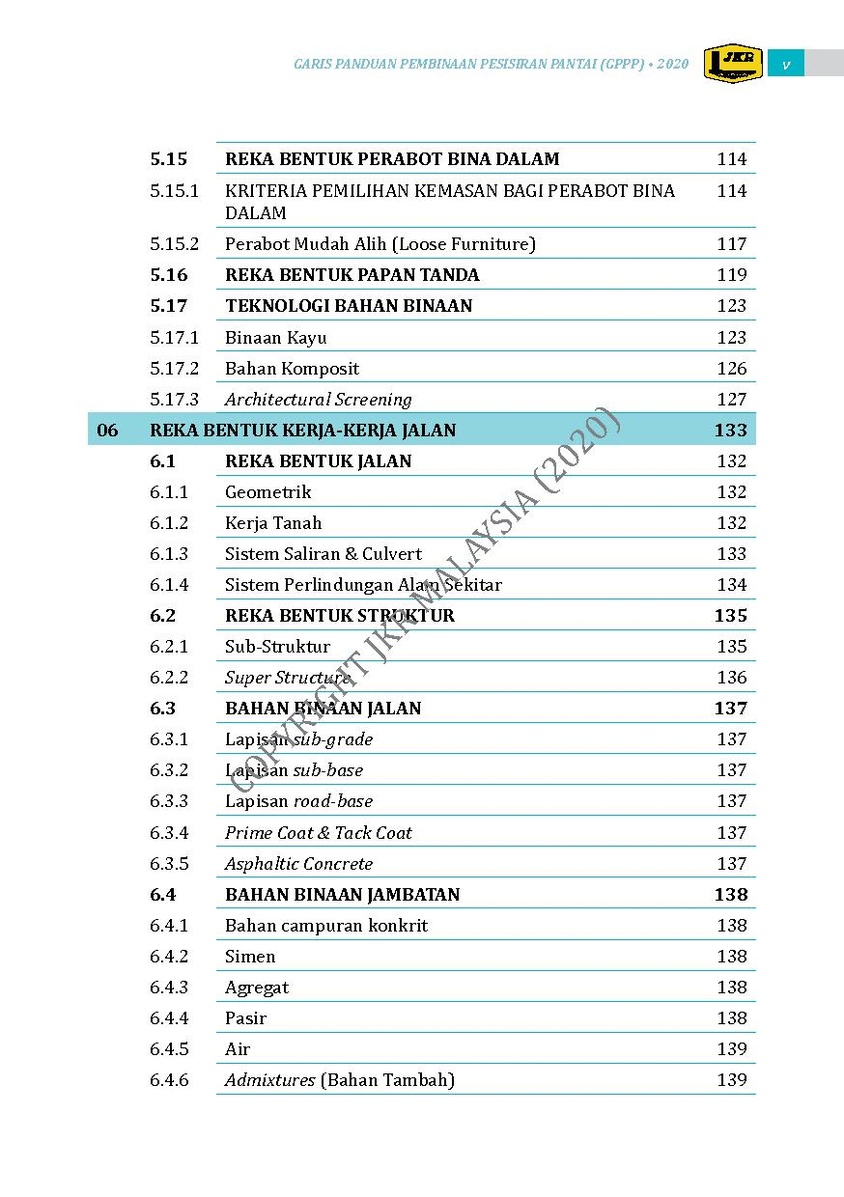 GARIS PANDUAN PEMBINAAN PESISIRAN PANTAI (GPPP) • 2020
JKR
v

5.15 REKA BENTUK PERABOT BINA DALAM 114
5.15.1 KRITERIA PEMILIHAN KEMASAN BAGI PERABOT BINA DALAM 114
5.15.2 Perabot Mudah Alih (Loose Furniture) 117
5.16 REKA BENTUK PAPAN TANDA 119
5.17 TEKNOLOGI BAHAN BINAAN 123
5.17.1 Binaan Kayu 123
5.17.2 Bahan Komposit 126
5.17.3 Architectural Screening 127
06 REKA BENTUK KERJA-KERJA JALAN 133
6.1 REKA BENTUK JALAN 132
6.1.1 Geometrik 132
6.1.2 Kerja Tanah 132
6.1.3 Sistem Saliran & Culvert 133
6.1.4 Sistem Perlindungan Alam Sekitar 134
6.2 REKA BENTUK STRUKTUR 135
6.2.1 Sub-Struktur 135
6.2.2 Super Structure 136
6.3 BAHAN BINAAN JALAN 137
6.3.1 Lapisan sub-grade 137
6.3.2 Lapisan sub-base 137
6.3.3 Lapisan road-base 137
6.3.4 Prime Coat & Tack Coat 137
6.3.5 Asphaltic Concrete 137
6.4 BAHAN BINAAN JAMBATAN 138
6.4.1 Bahan campuran konkrit 138
6.4.2 Simen 138
6.4.3 Agregat 138
6.4.4 Pasir 138
6.4.5 Air 139
6.4.6 Admixtures (Bahan Tambah) 139

COPYRIGHT JKR MALAYSIA (2020)